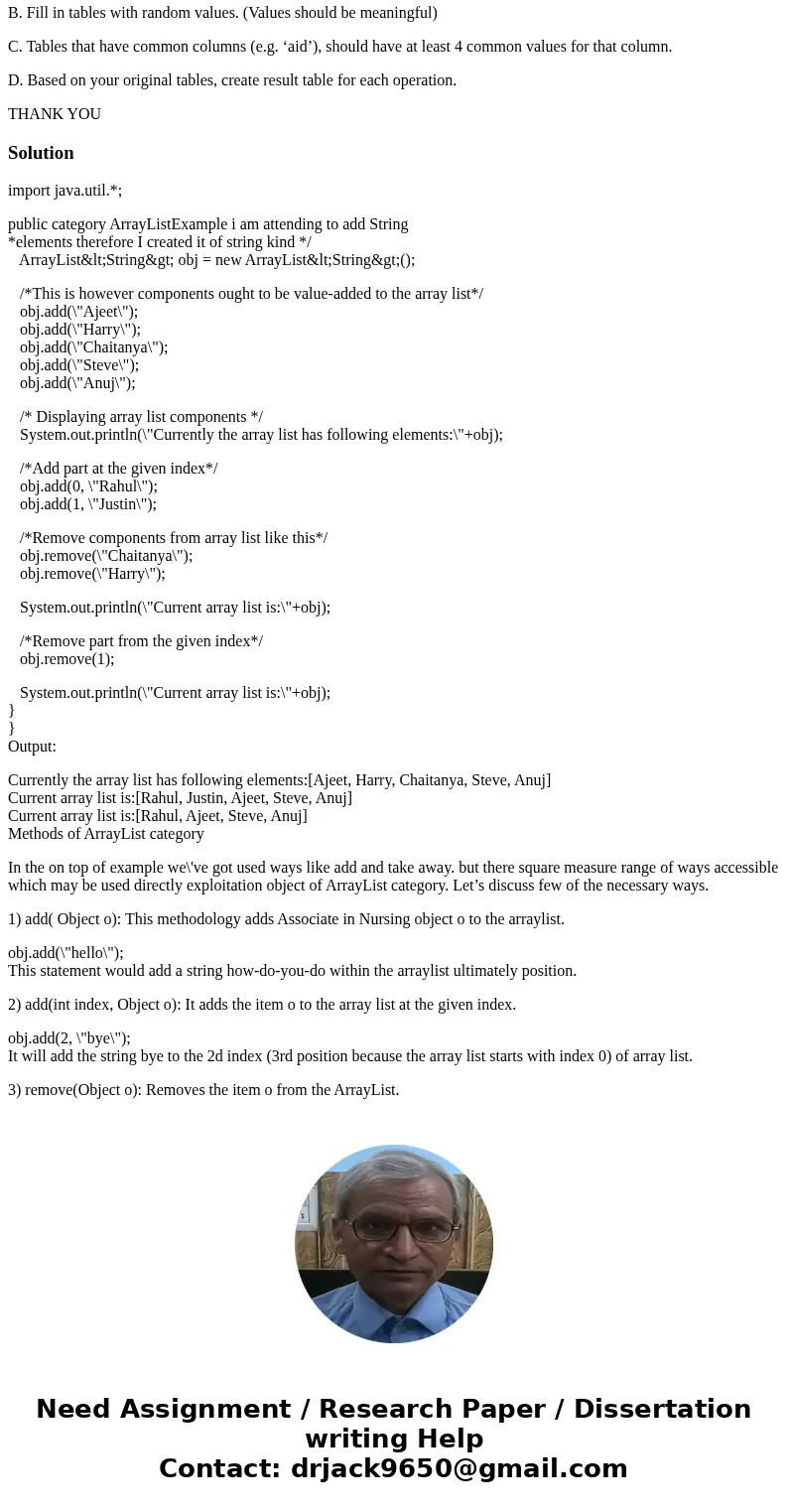 B. Fill in tables with random values. (Values should be meaningful)

C. Tables that have common columns (e.g. ‘aid’), should have at least 4 common values for that column.

D. Based on your original tables, create result table for each operation.

THANK YOU

Solution

import java.util.*;

public category ArrayListExample i am attending to add String
*elements therefore I created it of string kind */
ArrayList&lt;String&gt; obj = new ArrayList&lt;String&gt;();

/*This is however components ought to be value-added to the array list*/
obj.add(\"Ajeet\");
obj.add(\"Harry\");
obj.add(\"Chaitanya\");
obj.add(\"Steve\");
obj.add(\"Anuj\");

/* Displaying array list components */
System.out.println(\"Currently the array list has following elements:\"+obj);

/*Add part at the given index*/
obj.add(0, \"Rahul\");
obj.add(1, \"Justin\");

/*Remove components from array list like this*/
obj.remove(\"Chaitanya\");
obj.remove(\"Harry\");

System.out.println(\"Current array list is:\"+obj);

/*Remove part from the given index*/
obj.remove(1);

System.out.println(\"Current array list is:\"+obj);
}
}
Output:

Currently the array list has following elements:[Ajeet, Harry, Chaitanya, Steve, Anuj]
Current array list is:[Rahul, Justin, Ajeet, Steve, Anuj]
Current array list is:[Rahul, Ajeet, Steve, Anuj]
Methods of ArrayList category

In the on top of example we\'ve got used ways like add and take away. but there square measure range of ways accessible which may be used directly exploitation object of ArrayList category. Let’s discuss few of the necessary ways.

1) add( Object o): This methodology adds Associate in Nursing object o to the arraylist.

obj.add(\"hello\");
This statement would add a string how-do-you-do within the arraylist ultimately position.

2) add(int index, Object o): It adds the item o to the array list at the given index.

obj.add(2, \"bye\");
It will add the string bye to the 2d index (3rd position because the array list starts with index 0) of array list.

3) remove(Object o): Removes the item o from the ArrayList.

Need Assignment / Research Paper / Dissertation writing Help
Contact: drjack9650@gmail.com